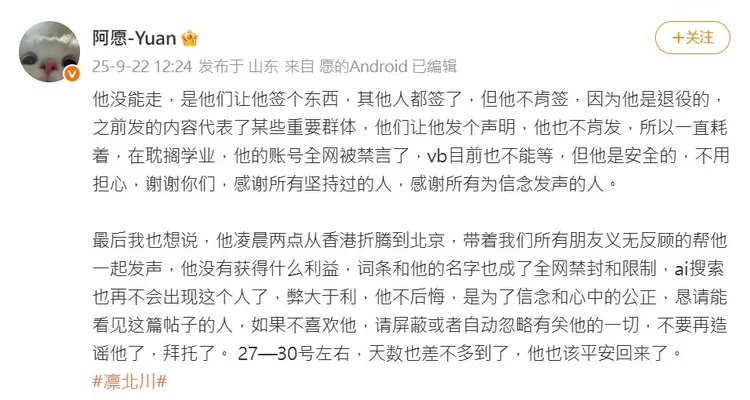 阿愿-Yuan

+关注

25-9-22 12:24 发布于 山东 来自 愿的Android 已编辑

他没能走，是他们让他签个东西，其他人都签了，但他不肯签，因为他是退役的，之前发的内容代表了某些重要群体，他们让他发个声明，他也不肯发，所以一直耗着，在耽搁学业，他的账号全网被禁言了，vb目前也不能等，但他是安全的，不用担心，谢谢你们，感谢所有坚持过的人，感谢所有为信念发声的人。

最后我也想说，他凌晨两点从香港折腾到北京，带着我们所有朋友义无反顾的帮他一起发声，他没有获得什么利益，词条和他的名字也成了全网禁封和限制，ai搜索也再不会出现这个人了，弊大于利，他不后悔，是为了信念和心中的公正，恳请能看见这篇帖子的人，如果不喜欢他，请屏蔽或者自动忽略有关他的一切，不要再造谣他了，拜托了。 27—30号左右，天数也差不多到了，他也该平安回来了。

#凛北川#